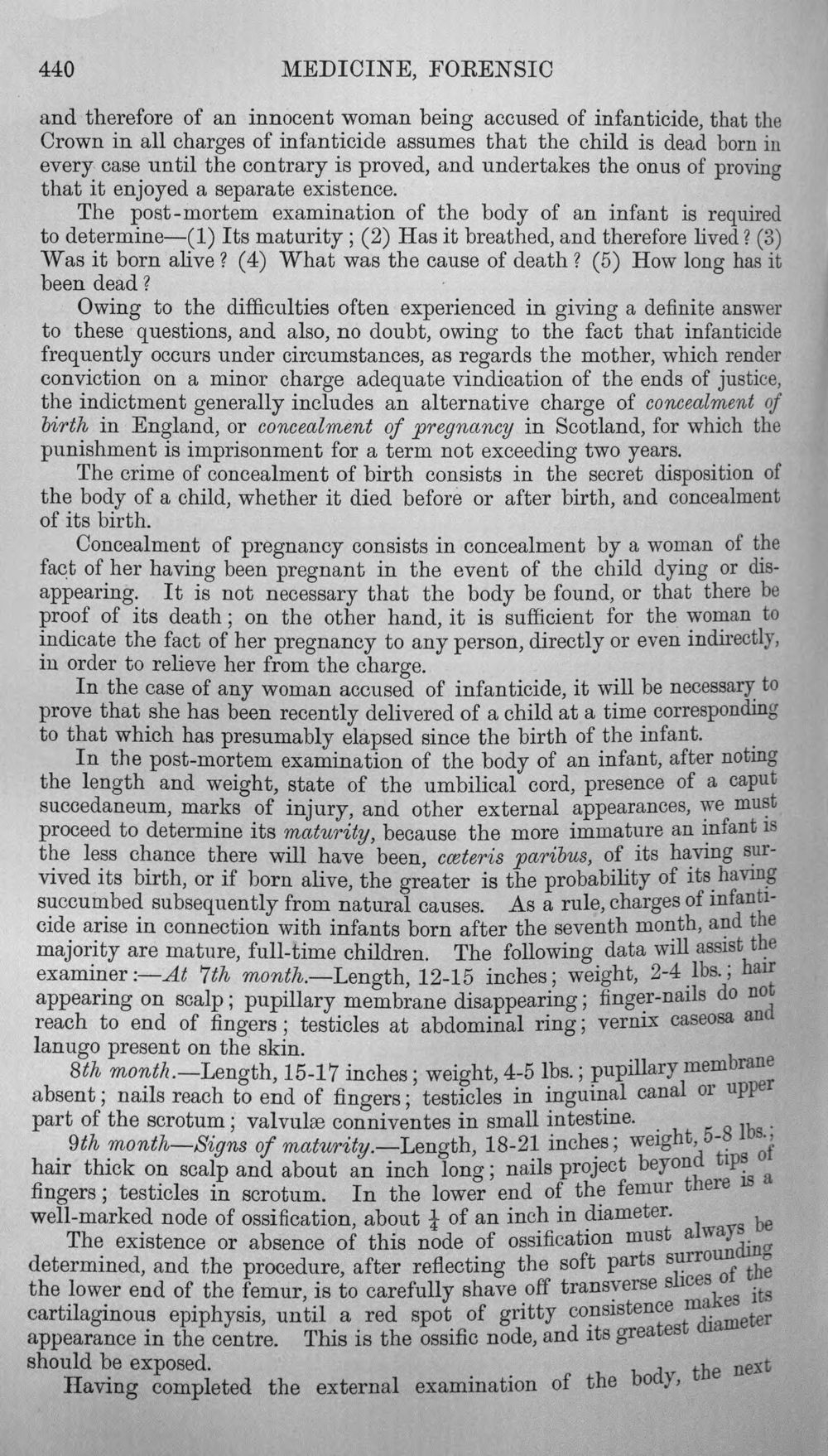 440 MEDICINE, FORENSIC

and therefore of an innocent woman being accused of infanticide, that the Crown in all charges of infanticide assumes that the child is dead born in every case until the contrary is proved, and undertakes the onus of proving that it enjoyed a separate existence.

The post-mortem examination of the body of an infant is required to determine—(1) Its maturity; (2) Has it breathed, and therefore lived? (3) Was it born alive? (4) What was the cause of death? (5) How long has it been dead?

Owing to the difficulties often experienced in giving a definite answer to these questions, and also, no doubt, owing to the fact that infanticide frequently occurs under circumstances, as regards the mother, which render conviction on a minor charge adequate vindication of the ends of justice, the indictment generally includes an alternative charge of concealment of birth in England, or concealment of pregnancy in Scotland, for which the punishment is imprisonment for a term not exceeding two years.

The crime of concealment of birth consists in the secret disposition of the body of a child, whether it died before or after birth, and concealment of its birth.

Concealment of pregnancy consists in concealment by a woman of the fact of her having been pregnant in the event of the child dying or disappearing. It is not necessary that the body be found, or that there be proof of its death; on the other hand, it is sufficient for the woman to indicate the fact of her pregnancy to any person, directly or even indirectly, in order to relieve her from the charge.

In the case of any woman accused of infanticide, it will be necessary to prove that she has been recently delivered of a child at a time corresponding to that which has presumably elapsed since the birth of the infant.

In the post-mortem examination of the body of an infant, after noting the length and weight, state of the umbilical cord, presence of a caput succedaneum, marks of injury, and other external appearances, we must proceed to determine its maturity, because the more immature an infant is the less chance there will have been, cæteris paribus, of its having survived its birth, or if born alive, the greater is the probability of its having succumbed subsequently from natural causes. As a rule, charges of infanticide arise in connection with infants born after the seventh month, and the majority are mature, full-time children. The following data will assist the examiner:—At 7th month.—Length, 12-15 inches; weight, 2-4 lbs.; hair appearing on scalp; pupillary membrane disappearing; finger-nails do not reach to end of fingers; testicles at abdominal ring; vernix caseosa and lanugo present on the skin.

8th month.—Length, 15-17 inches; weight, 4-5 lbs.; pupillary membrane absent; nails reach to end of fingers; testicles in inguinal canal or upper part of the scrotum; valvulæ conniventes in small intestine.

9th month—Signs of maturity.—Length, 18-21 inches; weight, 5-8 lbs.; hair thick on scalp and about an inch long; nails project beyond tips of fingers; testicles in scrotum. In the lower end of the femur there is a well-marked node of ossification, about $\frac{1}{4}$ of an inch in diameter.

The existence or absence of this node of ossification must always be determined, and the procedure, after reflecting the soft parts surrounding the lower end of the femur, is to carefully shave off transverse slices of the cartilaginous epiphysis, until a red spot of gritty consistence makes its appearance in the centre. This is the ossific node, and its greatest diameter should be exposed.

Having completed the external examination of the body, the next